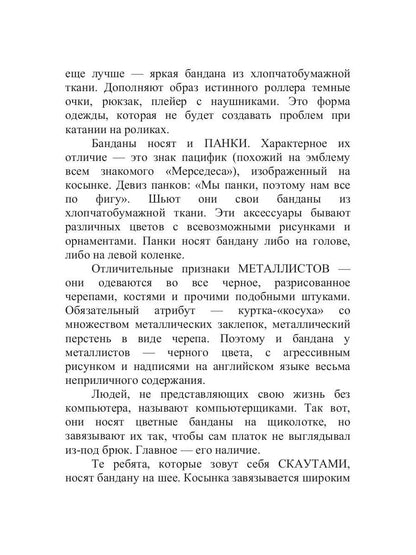 еще лучше — яркая бандана из хлопчатобумажной ткани. Дополняют образ истинного роллера темные очки, рюкзак, плейер с наушниками. Это форма одежды, которая не будет создавать проблем при катании на роликах.

Банданы носят и ПАНКИ. Характерное их отличие — это знак пацифик (похожий на эмблему всем знакомого «Мерседеса»), изображенный на косынке. Девиз панков: «Мы панки, поэтому нам все по фигу». Шьют они свои банданы из хлопчатобумажной ткани. Эти аксессуары бывают различных цветов с всевозможными рисунками и орнаментами. Панки носят бандану либо на голове, либо на левой коленке.

Отличительные признаки МЕТАЛЛИСТОВ — они одеваются во все черное, разрисованное черепами, костями и прочими подобными штуками. Обязательный атрибут — куртка-«косуха» со множеством металлических заклепок, металлический перстень в виде черепа. Поэтому и бандана у металлистов — черного цвета, с агрессивным рисунком и надписями на английском языке весьма неприличного содержания.

Людей, не представляющих свою жизнь без компьютера, называют компьютерщиками. Так вот, они носят цветные банданы на щиколотке, но завязывают их так, чтобы сам платок не выглядывал из-под брюк. Главное — его наличие.

Те ребята, которые зовут себя СКАУТАМИ, носят бандану на шее. Косынка завязывается широким